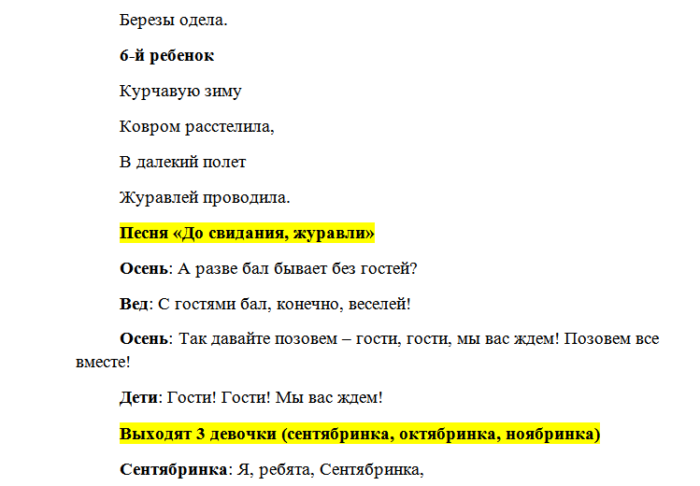 Березы одела.

6-й ребенок

Курчавую зиму

Ковром расстелила,

В далекий полет

Журавлей проводила.

Песня «До свидания, журавли»

Осень: А разве бал бывает без гостей?

Вед: С гостями бал, конечно, веселей!

Осень: Так давайте позовем – гости, гости, мы вас ждем! Позовем все вместе!

Дети: Гости! Гости! Мы вас ждем!

Выходят 3 девочки (сентябринка, октябринка, ноябринка)

Сентябринка: Я, ребята, Сентябринка,